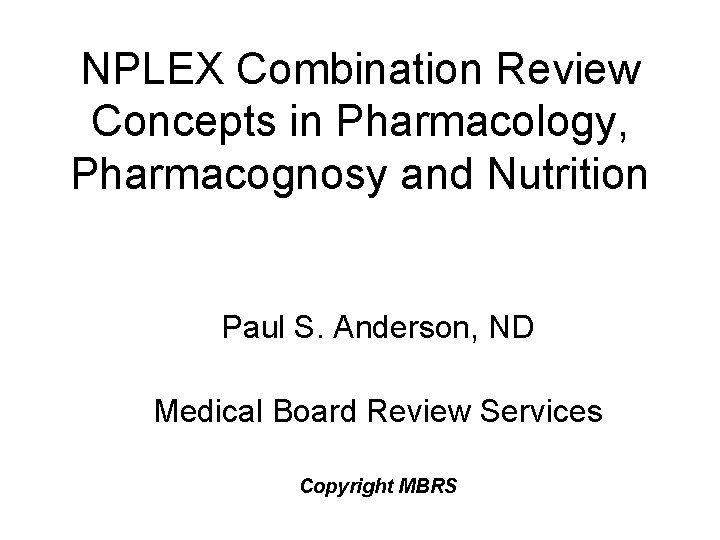 NPLEX Combination Review Concepts in Pharmacology, Pharmacognosy and Nutrition

Paul S. Anderson, ND

Medical Board Review Services

Copyright MBRS